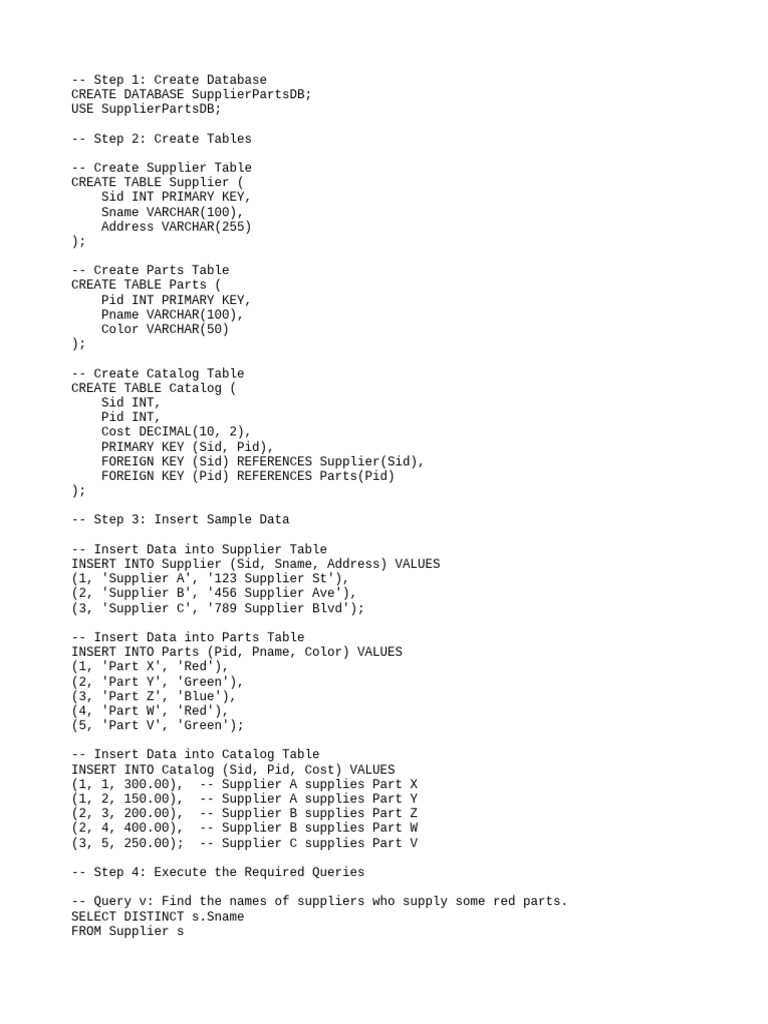 -- Step 1: Create Database
CREATE DATABASE SupplierPartsDB;
USE SupplierPartsDB;

-- Step 2: Create Tables

-- Create Supplier Table
CREATE TABLE Supplier (
    Sid INT PRIMARY KEY,
    Sname VARCHAR(100),
    Address VARCHAR(255)
);

-- Create Parts Table
CREATE TABLE Parts (
    Pid INT PRIMARY KEY,
    Pname VARCHAR(100),
    Color VARCHAR(50)
);

-- Create Catalog Table
CREATE TABLE Catalog (
    Sid INT,
    Pid INT,
    Cost DECIMAL(10, 2),
    PRIMARY KEY (Sid, Pid),
    FOREIGN KEY (Sid) REFERENCES Supplier(Sid),
    FOREIGN KEY (Pid) REFERENCES Parts(Pid)
);

-- Step 3: Insert Sample Data

-- Insert Data into Supplier Table
INSERT INTO Supplier (Sid, Sname, Address) VALUES
(1, 'Supplier A', '123 Supplier St'),
(2, 'Supplier B', '456 Supplier Ave'),
(3, 'Supplier C', '789 Supplier Blvd');

-- Insert Data into Parts Table
INSERT INTO Parts (Pid, Pname, Color) VALUES
(1, 'Part X', 'Red'),
(2, 'Part Y', 'Green'),
(3, 'Part Z', 'Blue'),
(4, 'Part W', 'Red'),
(5, 'Part V', 'Green');

-- Insert Data into Catalog Table
INSERT INTO Catalog (Sid, Pid, Cost) VALUES
(1, 1, 300.00),  -- Supplier A supplies Part X
(1, 2, 150.00),  -- Supplier A supplies Part Y
(2, 3, 200.00),  -- Supplier B supplies Part Z
(2, 4, 400.00),  -- Supplier B supplies Part W
(3, 5, 250.00);  -- Supplier C supplies Part V

-- Step 4: Execute the Required Queries

-- Query v: Find the names of suppliers who supply some red parts.
SELECT DISTINCT s.Sname
FROM Supplier s